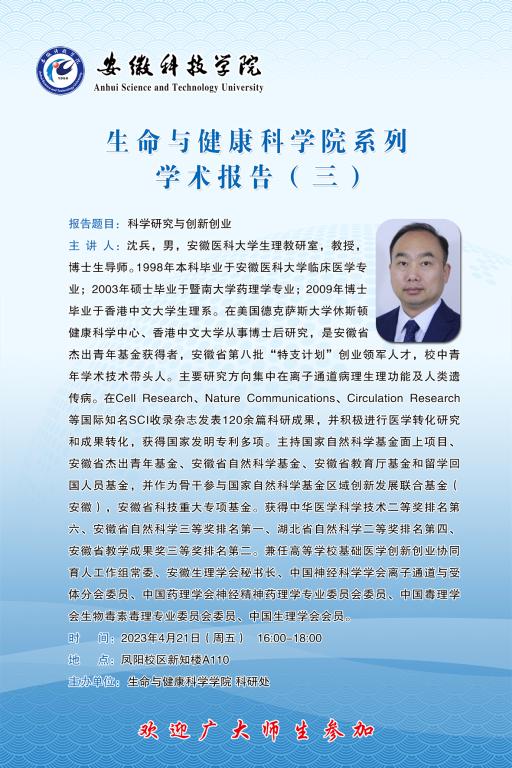 安徽科技学院
Anhui Science and Technology University

生命与健康科学院系列
学术报告（三）

报告题目：科学研究与创新创业

主 讲 人：沈兵，男，安徽医科大学生理教研室，教授，博士生导师。1998年本科毕业于安徽医科大学临床医学专业；2003年硕士毕业于暨南大学药理学专业；2009年博士毕业于香港中文大学生理系。在美国德克萨斯大学休斯顿健康科学中心、香港中文大学从事博士后研究，是安徽省杰出青年基金获得者，安徽省第八批“特支计划”创业领军人才，校中青年学术技术带头人。主要研究方向集中在离子通道病理生理功能及人类遗传病。在Cell Research、Nature Communications、Circulation Research等国际知名SCI收录杂志发表120余篇科研成果，并积极进行医学转化研究和成果转化，获得国家发明专利多项。主持国家自然科学基金面上项目、安徽省杰出青年基金、安徽省自然科学基金、安徽省教育厅基金和留学回国人员基金，并作为骨干参与国家自然科学基金区域创新发展联合基金（安徽），安徽省科技重大专项基金。获得中华医学科学技术二等奖排名第六、安徽省自然科学三等奖排名第一、湖北省自然科学二等奖排名第四、安徽省教学成果奖三等奖排名第二。兼任高等学校基础医学创新创业协同育人工作组常委、安徽生理学会秘书长、中国神经科学学会离子通道与受体分会委员、中国药理学会神经精神药理学专业委员会委员、中国毒理学会生物毒素毒理专业委员会委员、中国生理学会会员。

时　　间：2023年4月21日（周五）　16:00-18:00
地　　点：凤阳校区新知楼A110
主办单位：生命与健康科学学院 科研处

欢迎广大师生参加